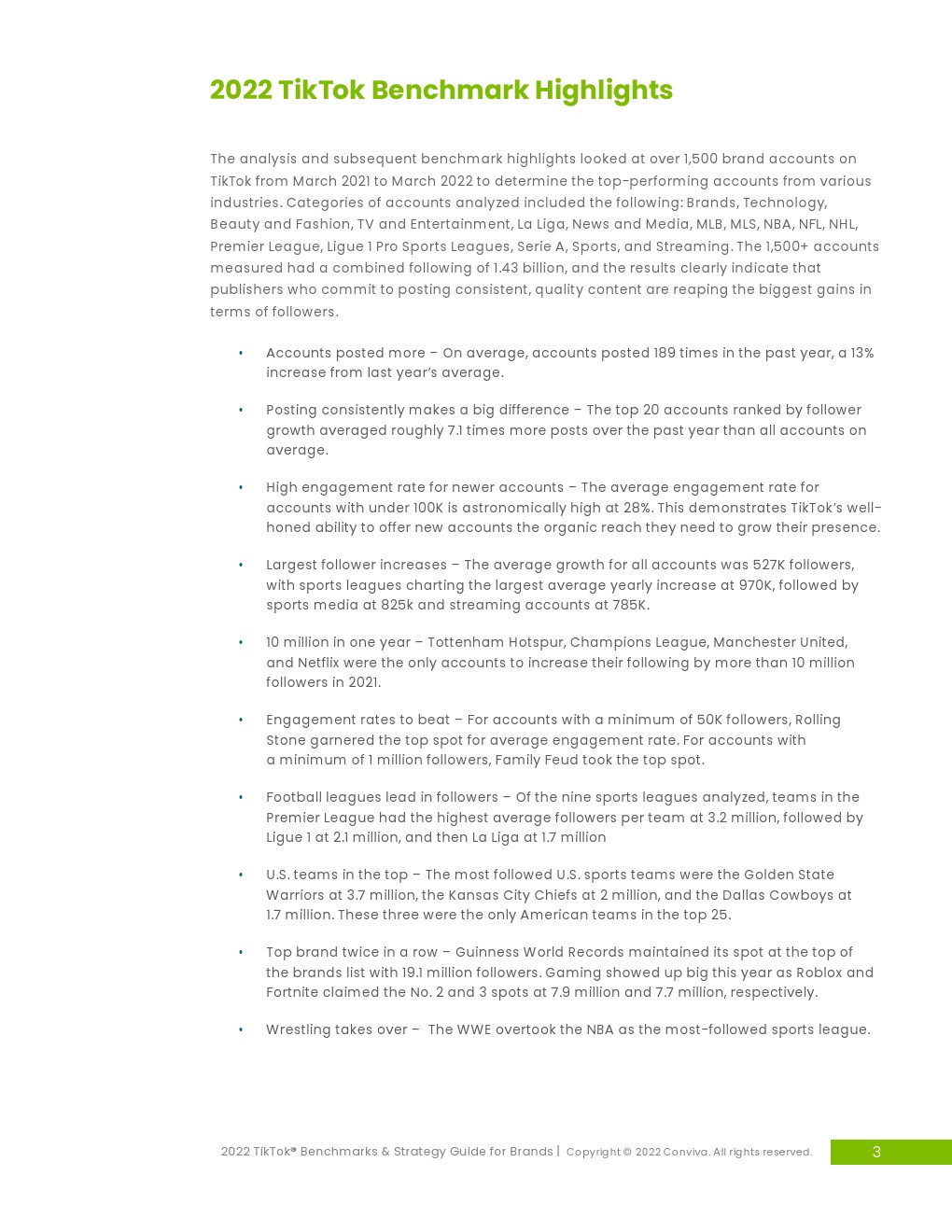 2022 TikTok Benchmark Highlights

The analysis and subsequent benchmark highlights looked at over 1,500 brand accounts on TikTok from March 2021 to March 2022 to determine the top-performing accounts from various industries. Categories of accounts analyzed included the following: Brands, Technology, Beauty and Fashion, TV and Entertainment, La Liga, News and Media, MLB, MLS, NBA, NFL, NHL, Premier League, Ligue 1 Pro Sports Leagues, Serie A, Sports, and Streaming. The 1,500+ accounts measured had a combined following of 1.43 billion, and the results clearly indicate that publishers who commit to posting consistent, quality content are reaping the biggest gains in terms of followers.

• Accounts posted more – On average, accounts posted 189 times in the past year, a 13% increase from last year's average.

• Posting consistently makes a big difference – The top 20 accounts ranked by follower growth averaged roughly 7.1 times more posts over the past year than all accounts on average.

• High engagement rate for newer accounts – The average engagement rate for accounts with under 100K is astronomically high at 28%. This demonstrates TikTok's well-honed ability to offer new accounts the organic reach they need to grow their presence.

• Largest follower increases – The average growth for all accounts was 527K followers, with sports leagues charting the largest average yearly increase at 970K, followed by sports media at 825k and streaming accounts at 785K.

• 10 million in one year – Tottenham Hotspur, Champions League, Manchester United, and Netflix were the only accounts to increase their following by more than 10 million followers in 2021.

• Engagement rates to beat – For accounts with a minimum of 50K followers, Rolling Stone garnered the top spot for average engagement rate. For accounts with a minimum of 1 million followers, Family Feud took the top spot.

• Football leagues lead in followers – Of the nine sports leagues analyzed, teams in the Premier League had the highest average followers per team at 3.2 million, followed by Ligue 1 at 2.1 million, and then La Liga at 1.7 million

• U.S. teams in the top – The most followed U.S. sports teams were the Golden State Warriors at 3.7 million, the Kansas City Chiefs at 2 million, and the Dallas Cowboys at 1.7 million. These three were the only American teams in the top 25.

• Top brand twice in a row – Guinness World Records maintained its spot at the top of the brands list with 19.1 million followers. Gaming showed up big this year as Roblox and Fortnite claimed the No. 2 and 3 spots at 7.9 million and 7.7 million, respectively.

• Wrestling takes over – The WWE overtook the NBA as the most-followed sports league.

2022 TikTok® Benchmarks & Strategy Guide for Brands | Copyright © 2022 Conviva. All rights reserved.

3